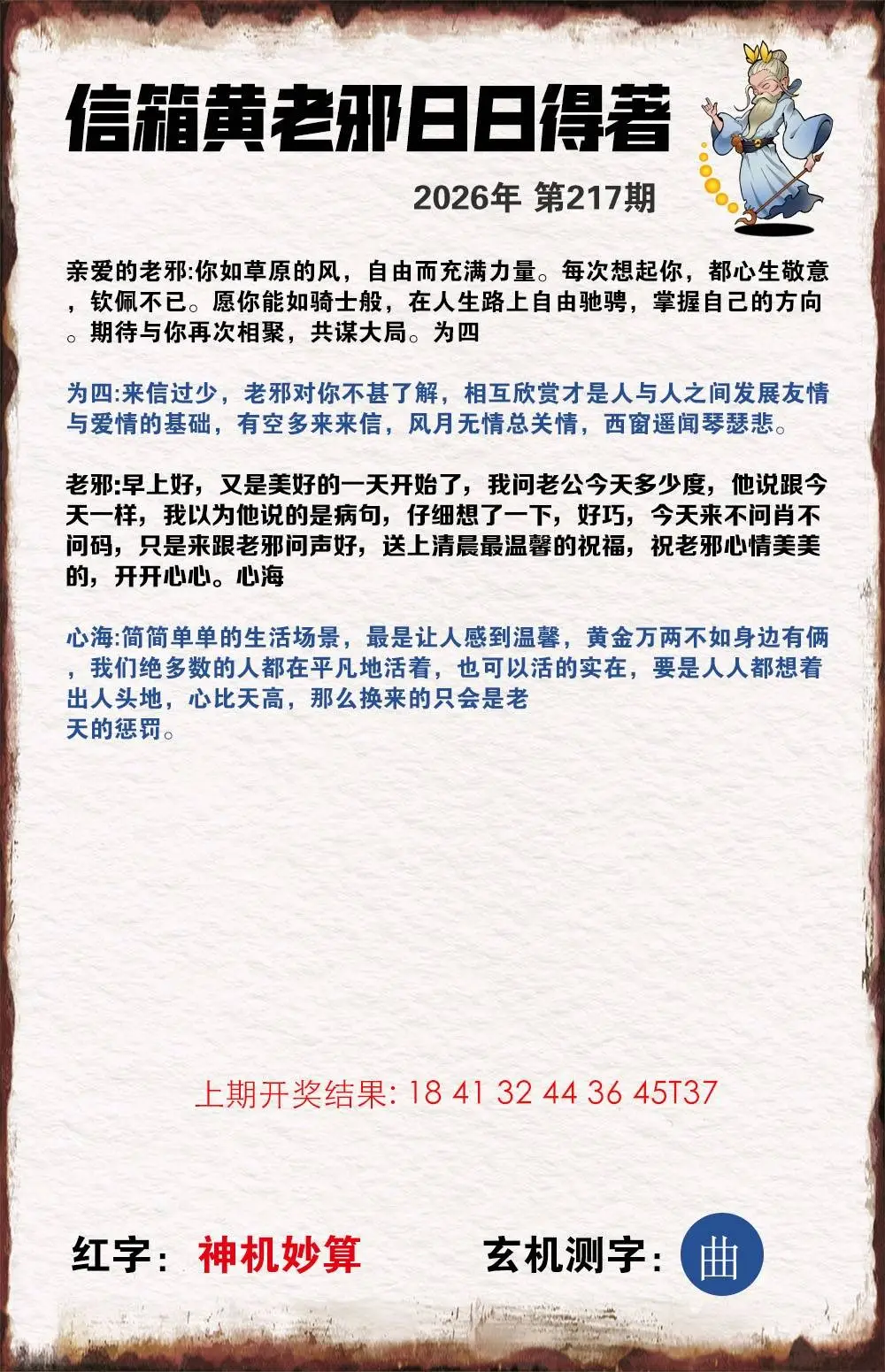 信箱黄老邪日日得著

2026年 第217期

亲爱的老邪:你如草原的风，自由而充满力量。每次想起你，都心生敬意，钦佩不已。愿你能如骑士般，在人生路上自由驰骋，掌握自己的方向。期待与你再次相聚，共谋大局。为四

为四:来信过少，老邪对你不甚了解，相互欣赏才是人与人之间发展友情与爱情的基础，有空多来来信，风月无情总关情，西窗遥闻琴瑟悲。

老邪:早上好，又是美好的一天开始了，我问老公今天多少度，他说跟今天一样，我以为他说的是病句，仔细想了一下，好巧，今天来不问肖不问码，只是来跟老邪问声好，送上清晨最温馨的祝福，祝老邪心情美美的，开开心心。心海

心海:简简单单的生活场景，最是让人感到温馨，黄金万两不如身边有俩，我们绝多数的人都在平凡地活着，也可以活的实在，要是人人都想着出人头地，心比天高，那么换来的只会是老天的惩罚。

上期开奖结果: 18 41 32 44 36 45T37

红字: 神机妙算 玄机测字: 曲